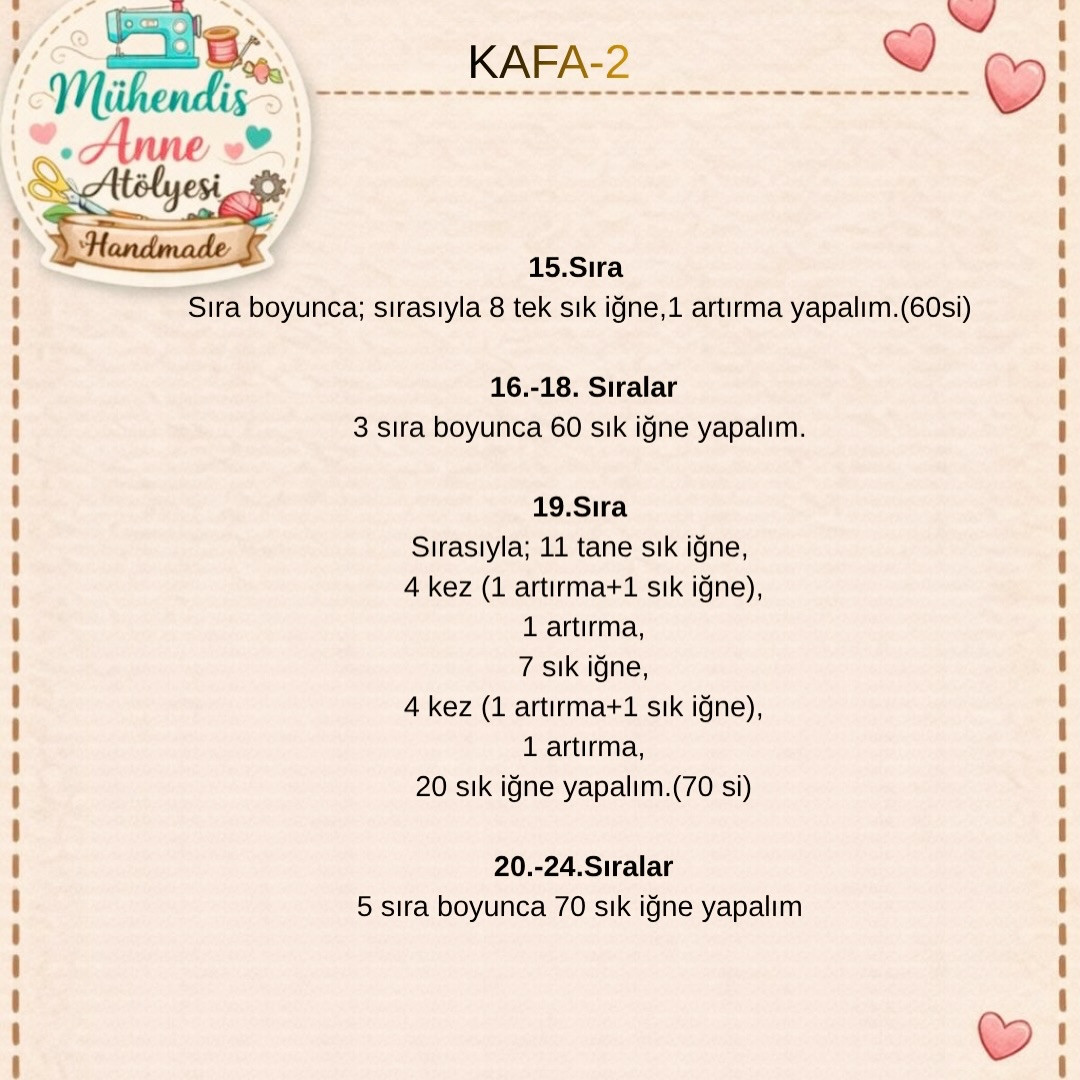 Mühendis Anne Atölyesi Handmade

KAFA-2

15.Sıra
Sıra boyunca; sırasıyla 8 tek sık iğne,1 artırma yapalım.(60si)

16.-18. Sıralar
3 sıra boyunca 60 sık iğne yapalım.

19.Sıra
Sırasıyla; 11 tane sık iğne,
4 kez (1 artırma+1 sık iğne),
1 artırma,
7 sık iğne,
4 kez (1 artırma+1 sık iğne),
1 artırma,
20 sık iğne yapalım.(70 si)

20.-24.Sıralar
5 sıra boyunca 70 sık iğne yapalım